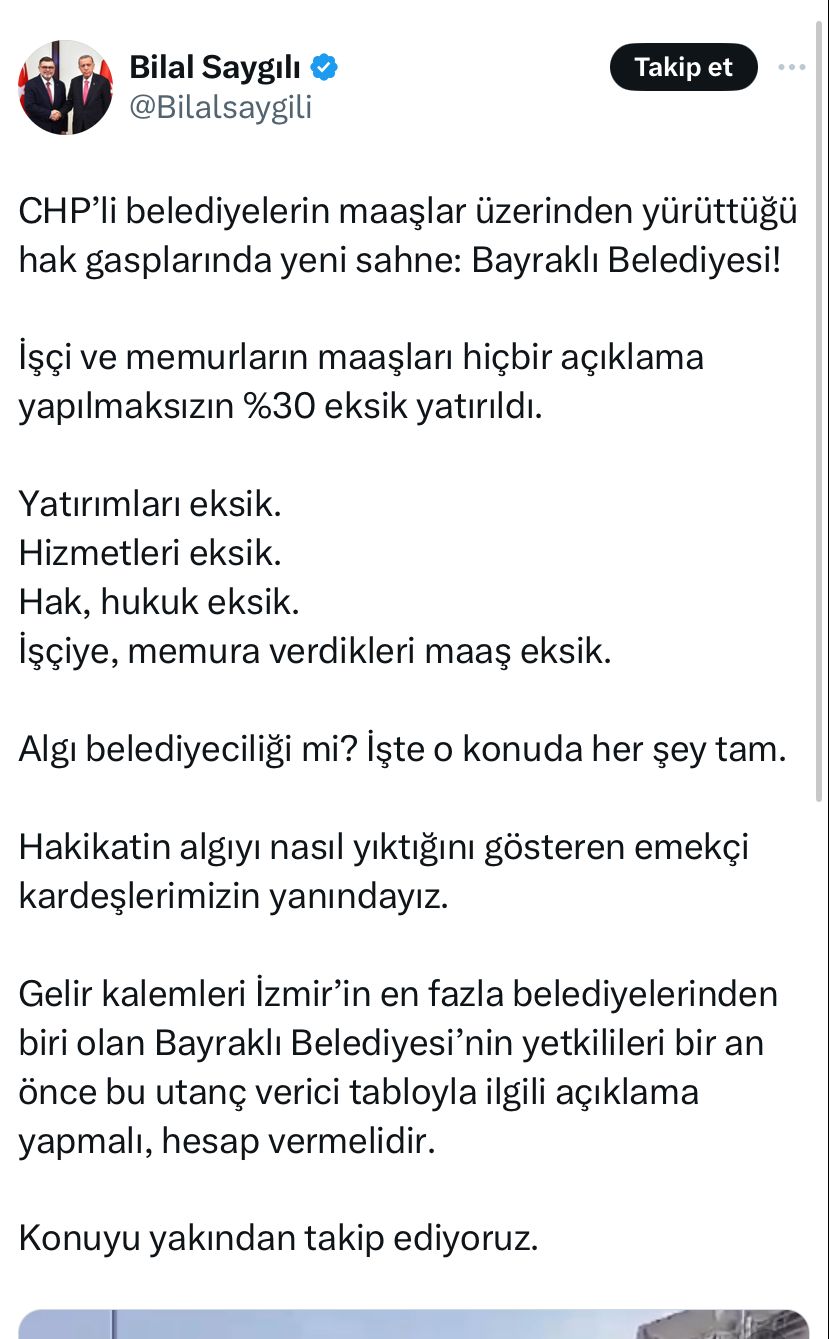 Bilal Saygılı
@Bilalsaygili

Takip et

CHP’li belediyelerin maaşlar üzerinden yürüttüğü hak gasplarında yeni sahne: Bayraklı Belediyesi!

İşçi ve memurların maaşları hiçbir açıklama yapılmaksızın %30 eksik yatırıldı.

Yatırımları eksik.
Hizmetleri eksik.
Hak, hukuk eksik.
İşçiye, memura verdikleri maaş eksik.

Algı belediyeciliği mi? İşte o konuda her şey tam.

Hakikatin algıyı nasıl yıktığını gösteren emekçi kardeşlerimizin yanındayız.

Gelir kalemleri İzmir’in en fazla belediyelerinden biri olan Bayraklı Belediyesi’nin yetkilileri bir an önce bu utanç verici tabloyla ilgili açıklama yapmalı, hesap vermelidir.

Konuyu yakından takip ediyoruz.